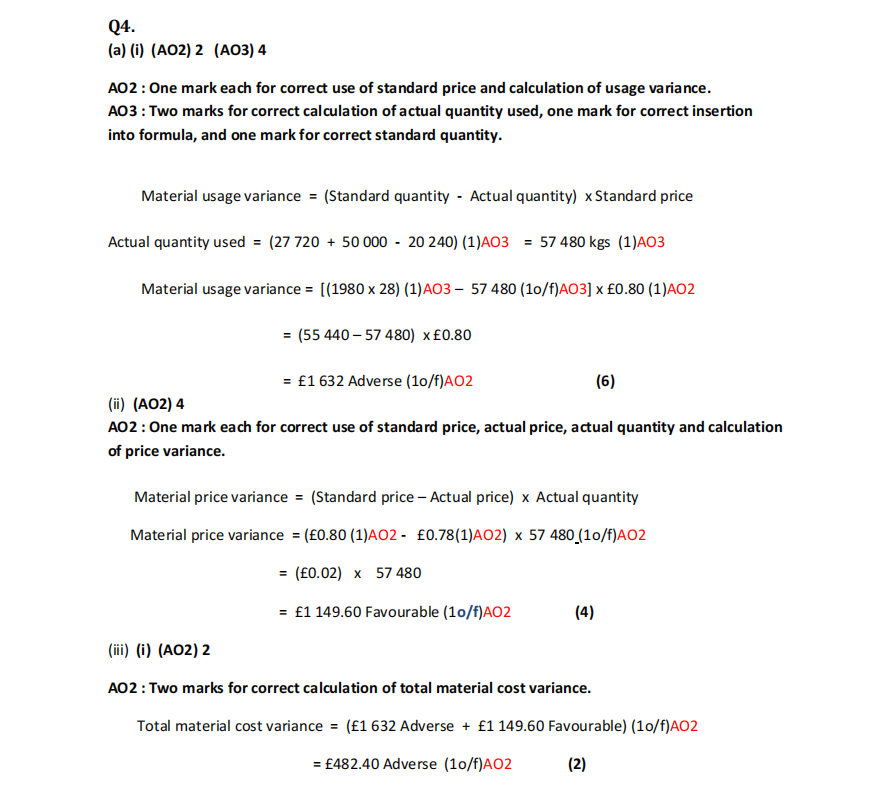 Q4.
(a) (i) (AO2) 2 (AO3) 4

AO2 : One mark each for correct use of standard price and calculation of usage variance.
AO3 : Two marks for correct calculation of actual quantity used, one mark for correct insertion into formula, and one mark for correct standard quantity.

Material usage variance = (Standard quantity - Actual quantity) x Standard price

Actual quantity used = (27 720 + 50 000 - 20 240) (1)AO3 = 57 480 kgs (1)AO3

Material usage variance = [(1980 x 28) (1)AO3 – 57 480 (1o/f)AO3] x £0.80 (1)AO2

= (55 440 – 57 480) x £0.80

= £1 632 Adverse (1o/f)AO2 (6)

(ii) (AO2) 4
AO2 : One mark each for correct use of standard price, actual price, actual quantity and calculation of price variance.

Material price variance = (Standard price – Actual price) x Actual quantity

Material price variance = (£0.80 (1)AO2 - £0.78(1)AO2) x 57 480 (1o/f)AO2

= (£0.02) x 57 480

= £1 149.60 Favourable (1o/f)AO2 (4)

(iii) (i) (AO2) 2

AO2 : Two marks for correct calculation of total material cost variance.

Total material cost variance = (£1 632 Adverse + £1 149.60 Favourable) (1o/f)AO2

= £482.40 Adverse (1o/f)AO2 (2)